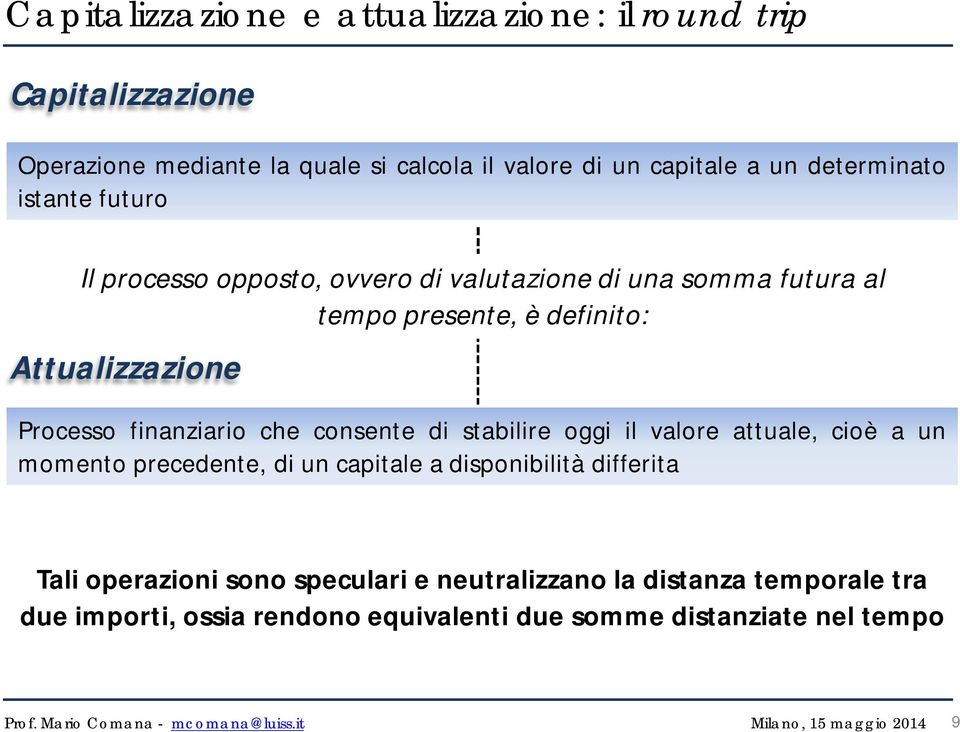 Capitalizzazione e attualizzazione: il round trip

Capitalizzazione

Operazione mediante la quale si calcola il valore di un capitale a un determinato istante futuro

Il processo opposto, ovvero di valutazione di una somma futura al tempo presente, è definito:

Attualizzazione

Processo finanziario che consente di stabilire oggi il valore attuale, cioè a un momento precedente, di un capitale a disponibilità differita

Tali operazioni sono speculari e neutralizzano la distanza temporale tra due importi, ossia rendono equivalenti due somme distanziate nel tempo

Prof. Mario Comana - mcomana@luiss.it

Milano, 15 maggio 2014

9